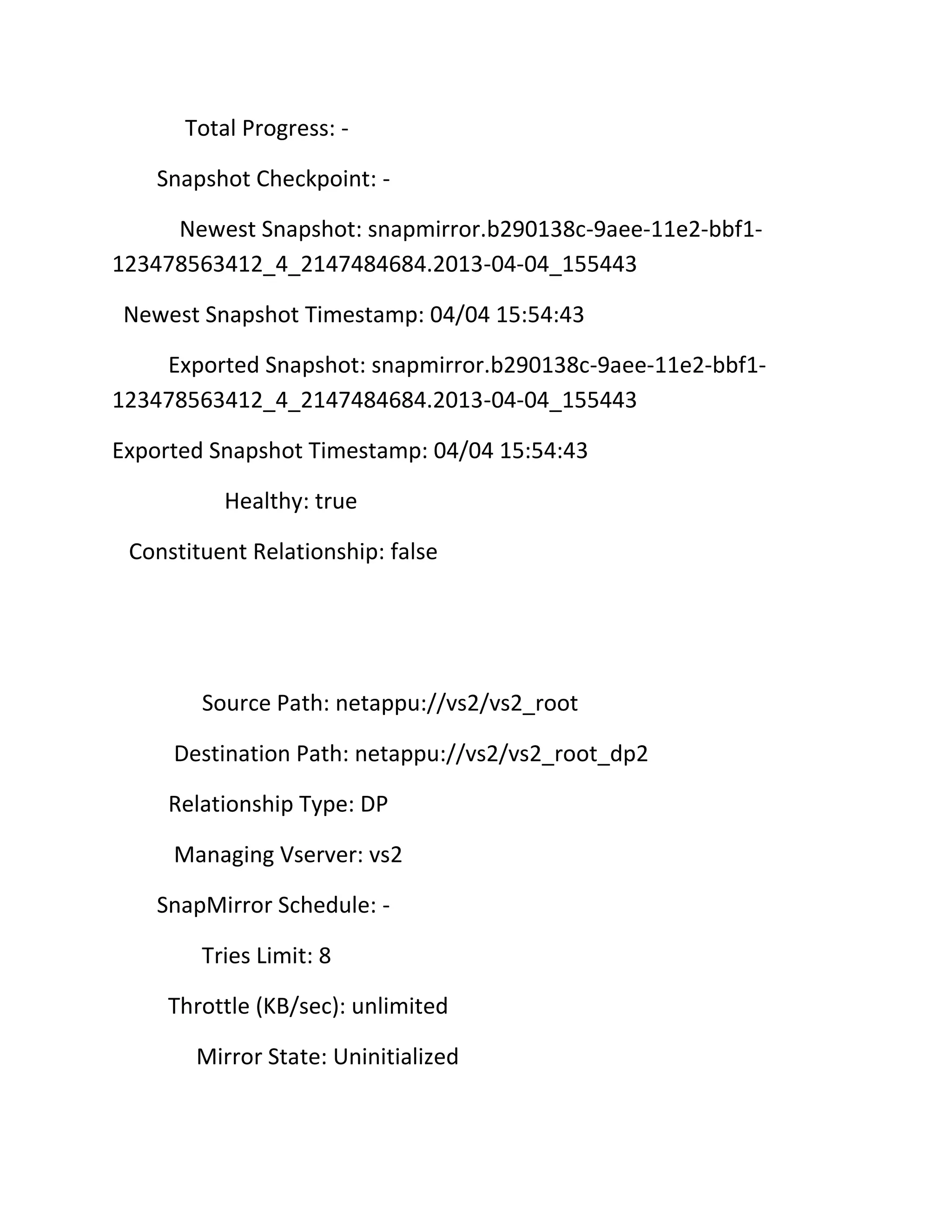 Total Progress: -

Snapshot Checkpoint: -

Newest Snapshot: snapmirror.b290138c-9aee-11e2-bbf1-123478563412_4_2147484684.2013-04-04_155443

Newest Snapshot Timestamp: 04/04 15:54:43

Exported Snapshot: snapmirror.b290138c-9aee-11e2-bbf1-123478563412_4_2147484684.2013-04-04_155443

Exported Snapshot Timestamp: 04/04 15:54:43

Healthy: true

Constituent Relationship: false

Source Path: netappu://vs2/vs2_root

Destination Path: netappu://vs2/vs2_root_dp2

Relationship Type: DP

Managing Vserver: vs2

SnapMirror Schedule: -

Tries Limit: 8

Throttle (KB/sec): unlimited

Mirror State: Uninitialized